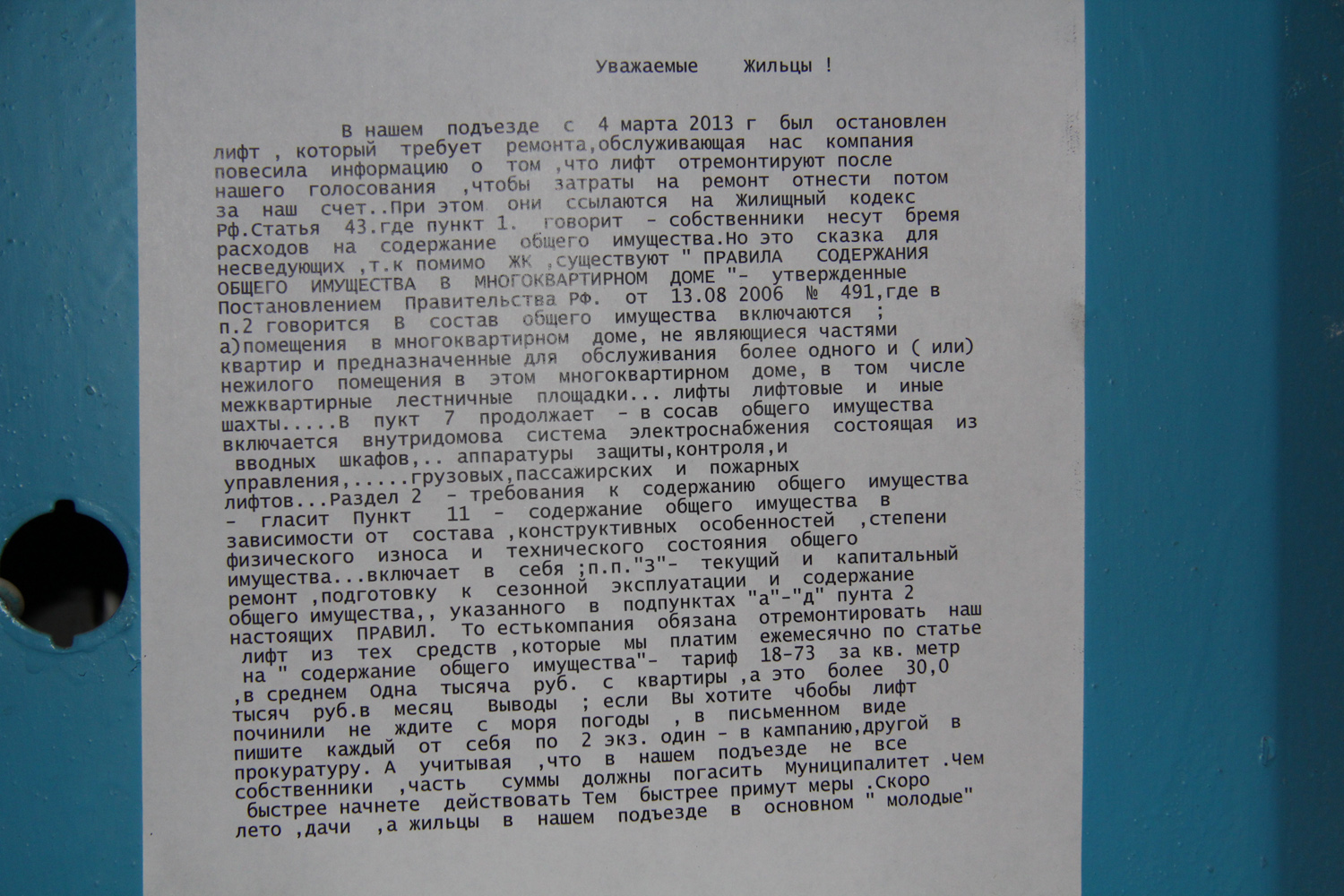 Уважаемые Жильцы !

В нашем подъезде с 4 марта 2013 г был остановлен лифт , который требует ремонта,обслуживающая нас компания повесила информацию о том ,что лифт отремонтируют после нашего голосования ,чтобы затраты на ремонт отнести потом за наш счет..При этом они ссылаются на Жилищный кодекс Рф.Статья 43.где пункт 1. говорит - собственники несут бремя расходов на содержание общего имущества.Но это сказка для несведующих ,т.к помимо ЖК ,существуют " ПРАВИЛА СОДЕРЖАНИЯ ОБЩЕГО ИМУЩЕСТВА В МНОГОКВАРТИРНОМ ДОМЕ "- утвержденные Постановлением Правительства РФ. от 13.08 2006 № 491,где в п.2 говорится в состав общего имущества включаются ; а)помещения в многоквартирном доме, не являющиеся частями квартир и предназначенные для обслуживания более одного и ( или) нежилого помещения в этом многоквартирном доме, в том числе межквартирные лестничные площадки... лифты лифтовые и иные шахты.....В пукт 7 продолжает - в сосав общего имущества включается внутридомова система электроснабжения состоящая из вводных шкафов,.. аппаратуры защиты,контроля,и управления,.....грузовых,пассажирских и пожарных лифтов...Раздел 2 - требования к содержанию общего имущества - гласит Пункт 11 - содержание общего имущества в зависимости от состава ,конструктивных особенностей ,степени физического износа и технического состояния общего имущества...включает в себя ;п.п."З"- текущий и капитальный ремонт ,подготовку к сезонной эксплуатации и содержание общего имущества,, указанного в подпунктах "а"-"д" пунта 2 настоящих ПРАВИЛ. То естькомпания обязана отремонтировать наш лифт из тех средств ,которые мы платим ежемесячно по статье на " содержание общего имущества"- тариф 18-73 за кв. метр ,в среднем Одна тысяча руб. с квартиры ,а это более 30,0 тысяч руб.в месяц Выводы ; если Вы хотите чбобы лифт починили не ждите с моря погоды , в письменном виде пишите каждый от себя по 2 экз. один - в кампанию,другой в прокуратуру. А учитывая ,что в нашем подъезде не все собственники ,часть суммы должны погасить Муниципалитет .Чем быстрее начнете действовать Тем быстрее примут меры .Скоро лето ,дачи ,а жильцы в нашем подъезде в основном " молодые"